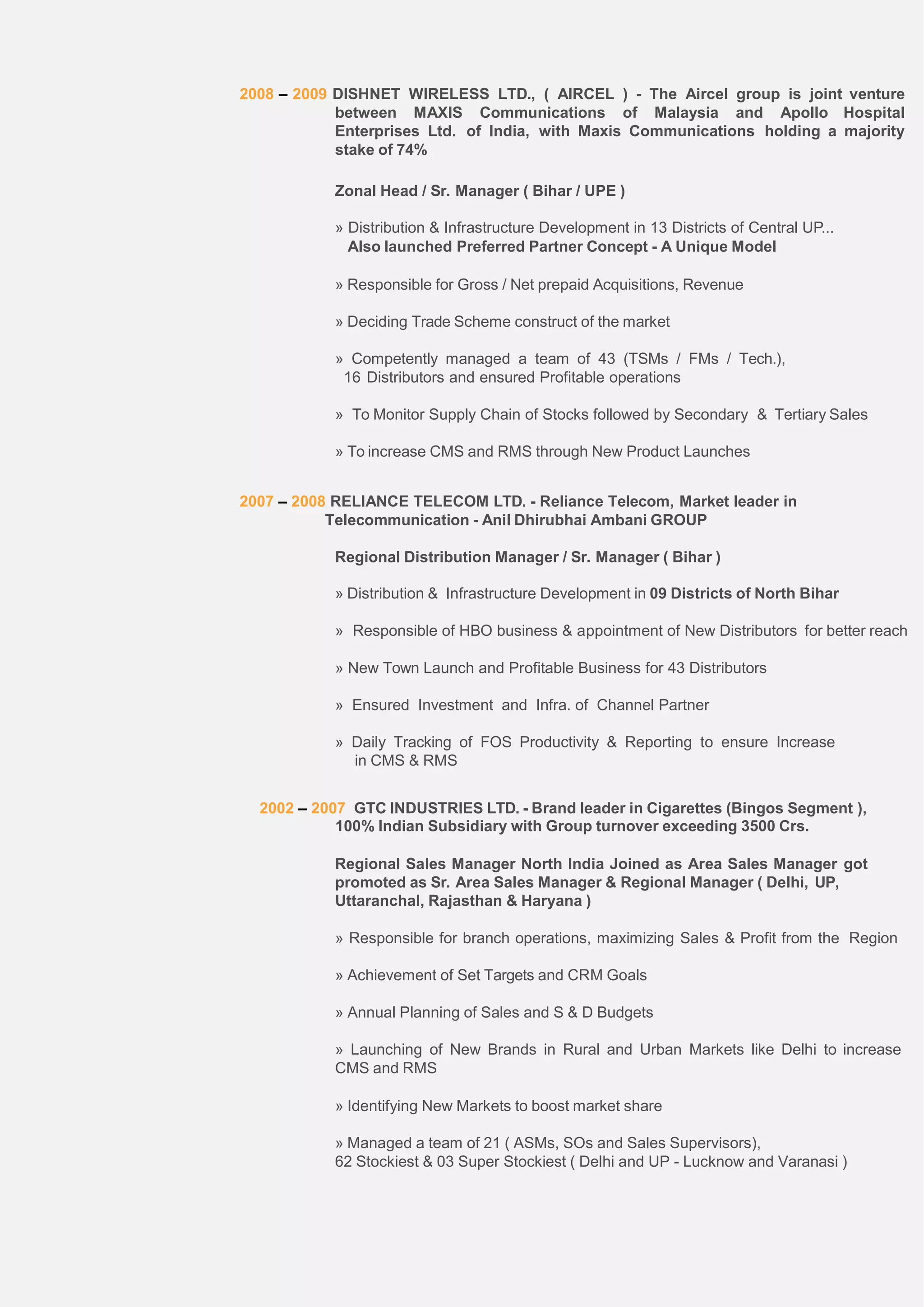 2008 – 2009 DISHNET WIRELESS LTD., ( AIRCEL ) - The Aircel group is joint venture between MAXIS Communications of Malaysia and Apollo Hospital Enterprises Ltd. of India, with Maxis Communications holding a majority stake of 74%

Zonal Head / Sr. Manager ( Bihar / UPE )

» Distribution & Infrastructure Development in 13 Districts of Central UP... Also launched Preferred Partner Concept - A Unique Model

» Responsible for Gross / Net prepaid Acquisitions, Revenue

» Deciding Trade Scheme construct of the market

» Competently managed a team of 43 (TSMs / FMs / Tech.), 16 Distributors and ensured Profitable operations

» To Monitor Supply Chain of Stocks followed by Secondary & Tertiary Sales

» To increase CMS and RMS through New Product Launches

2007 – 2008 RELIANCE TELECOM LTD. - Reliance Telecom, Market leader in Telecommunication - Anil Dhirubhai Ambani GROUP

Regional Distribution Manager / Sr. Manager ( Bihar )

» Distribution & Infrastructure Development in 09 Districts of North Bihar

» Responsible of HBO business & appointment of New Distributors for better reach

» New Town Launch and Profitable Business for 43 Distributors

» Ensured Investment and Infra. of Channel Partner

» Daily Tracking of FOS Productivity & Reporting to ensure Increase in CMS & RMS

2002 – 2007 GTC INDUSTRIES LTD. - Brand leader in Cigarettes (Bingos Segment ), 100% Indian Subsidiary with Group turnover exceeding 3500 Crs.

Regional Sales Manager North India Joined as Area Sales Manager got promoted as Sr. Area Sales Manager & Regional Manager ( Delhi, UP, Uttaranchal, Rajasthan & Haryana )

» Responsible for branch operations, maximizing Sales & Profit from the Region

» Achievement of Set Targets and CRM Goals

» Annual Planning of Sales and S & D Budgets

» Launching of New Brands in Rural and Urban Markets like Delhi to increase CMS and RMS

» Identifying New Markets to boost market share

» Managed a team of 21 ( ASMs, SOs and Sales Supervisors), 62 Stockiest & 03 Super Stockiest ( Delhi and UP - Lucknow and Varanasi )